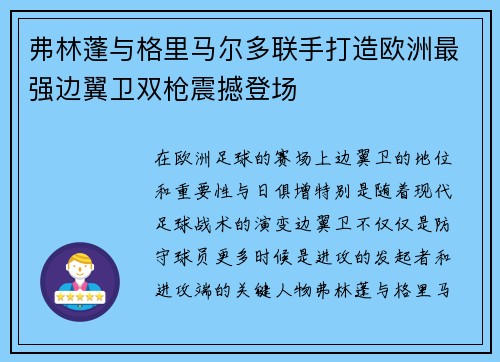 弗林蓬与格里马尔多联手打造欧洲最强边翼卫双枪震撼登场

在欧洲足球的赛场上边翼卫的地位和重要性与日俱增特别是随着现代足球战术的演变边翼卫不仅仅是防守球员更多时候是进攻的发起者和进攻端的关键人物弗林蓬与格里马